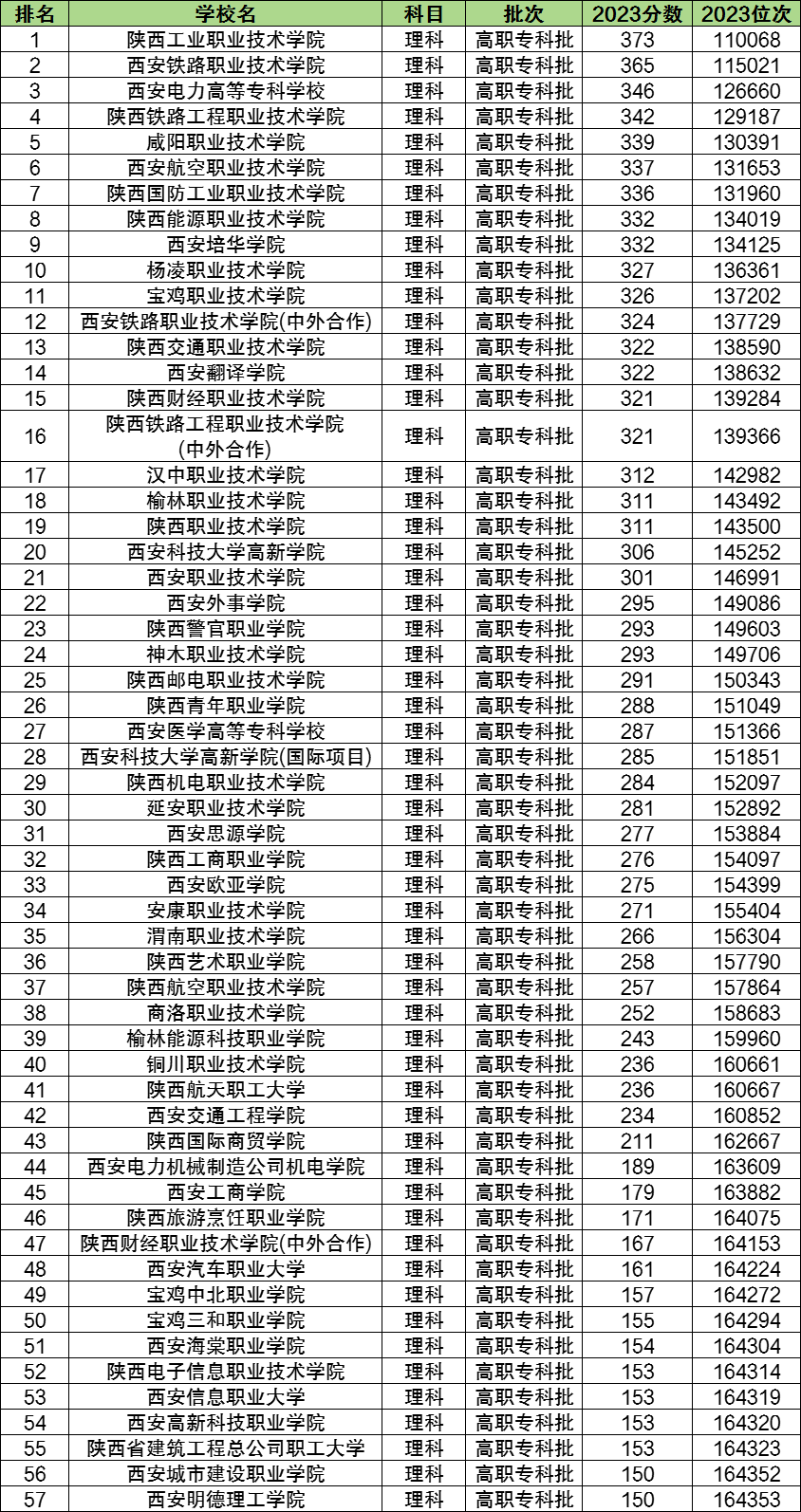 | 排名 | 学校名 | 科目 | 批次 | 2023分数 | 2023位次 |
|---|---|---|---|---|---|
| 1 | 陕西工业职业技术学院 | 理科 | 高职专科批 | 373 | 110068 |
| 2 | 西安铁路职业技术学院 | 理科 | 高职专科批 | 365 | 115021 |
| 3 | 西安电力高等专科学校 | 理科 | 高职专科批 | 346 | 126660 |
| 4 | 陕西铁路工程职业技术学院 | 理科 | 高职专科批 | 342 | 129187 |
| 5 | 咸阳职业技术学院 | 理科 | 高职专科批 | 339 | 130391 |
| 6 | 西安航空职业技术学院 | 理科 | 高职专科批 | 337 | 131653 |
| 7 | 陕西国防工业职业技术学院 | 理科 | 高职专科批 | 336 | 131960 |
| 8 | 陕西能源职业技术学院 | 理科 | 高职专科批 | 332 | 134019 |
| 9 | 西安培华学院 | 理科 | 高职专科批 | 332 | 134125 |
| 10 | 杨凌职业技术学院 | 理科 | 高职专科批 | 327 | 136361 |
| 11 | 宝鸡职业技术学院 | 理科 | 高职专科批 | 326 | 137202 |
| 12 | 西安铁路职业技术学院(中外合作) | 理科 | 高职专科批 | 324 | 137729 |
| 13 | 陕西交通职业技术学院 | 理科 | 高职专科批 | 322 | 138590 |
| 14 | 西安翻译学院 | 理科 | 高职专科批 | 322 | 138632 |
| 15 | 陕西财经职业技术学院 | 理科 | 高职专科批 | 321 | 139284 |
| 16 | 陕西铁路工程职业技术学院(中外合作) | 理科 | 高职专科批 | 321 | 139366 |
| 17 | 汉中职业技术学院 | 理科 | 高职专科批 | 312 | 142982 |
| 18 | 榆林职业技术学院 | 理科 | 高职专科批 | 311 | 143492 |
| 19 | 陕西职业技术学院 | 理科 | 高职专科批 | 311 | 143500 |
| 20 | 西安科技大学高新学院 | 理科 | 高职专科批 | 306 | 145252 |
| 21 | 西安职业技术学院 | 理科 | 高职专科批 | 301 | 146991 |
| 22 | 西安外事学院 | 理科 | 高职专科批 | 295 | 149086 |
| 23 | 陕西警官职业学院 | 理科 | 高职专科批 | 293 | 149603 |
| 24 | 神木职业技术学院 | 理科 | 高职专科批 | 293 | 149706 |
| 25 | 陕西邮电职业技术学院 | 理科 | 高职专科批 | 291 | 150343 |
| 26 | 陕西青年职业学院 | 理科 | 高职专科批 | 288 | 151049 |
| 27 | 西安医学高等专科学校 | 理科 | 高职专科批 | 287 | 151366 |
| 28 | 西安科技大学高新学院(国际项目) | 理科 | 高职专科批 | 285 | 151851 |
| 29 | 陕西机电职业技术学院 | 理科 | 高职专科批 | 284 | 152097 |
| 30 | 延安职业技术学院 | 理科 | 高职专科批 | 281 | 152892 |
| 31 | 西安思源学院 | 理科 | 高职专科批 | 277 | 153884 |
| 32 | 陕西工商职业学院 | 理科 | 高职专科批 | 276 | 154097 |
| 33 | 西安欧亚学院 | 理科 | 高职专科批 | 275 | 154399 |
| 34 | 安康职业技术学院 | 理科 | 高职专科批 | 271 | 155404 |
| 35 | 渭南职业技术学院 | 理科 | 高职专科批 | 266 | 156304 |
| 36 | 陕西艺术职业学院 | 理科 | 高职专科批 | 258 | 157790 |
| 37 | 陕西航空职业技术学院 | 理科 | 高职专科批 | 257 | 157864 |
| 38 | 商洛职业技术学院 | 理科 | 高职专科批 | 252 | 158683 |
| 39 | 榆林能源科技职业学院 | 理科 | 高职专科批 | 243 | 159960 |
| 40 | 铜川职业技术学院 | 理科 | 高职专科批 | 236 | 160661 |
| 41 | 陕西航天职工大学 | 理科 | 高职专科批 | 236 | 160667 |
| 42 | 西安交通工程学院 | 理科 | 高职专科批 | 234 | 160852 |
| 43 | 陕西国际商贸学院 | 理科 | 高职专科批 | 211 | 162667 |
| 44 | 西安电力机械制造公司机电学院 | 理科 | 高职专科批 | 189 | 163609 |
| 45 | 西安工商学院 | 理科 | 高职专科批 | 179 | 163882 |
| 46 | 陕西旅游烹饪职业学院 | 理科 | 高职专科批 | 171 | 164075 |
| 47 | 陕西财经职业技术学院(中外合作) | 理科 | 高职专科批 | 167 | 164153 |
| 48 | 西安汽车职业大学 | 理科 | 高职专科批 | 161 | 164224 |
| 49 | 宝鸡中北职业学院 | 理科 | 高职专科批 | 157 | 164272 |
| 50 | 宝鸡三和职业学院 | 理科 | 高职专科批 | 155 | 164294 |
| 51 | 西安海棠职业学院 | 理科 | 高职专科批 | 154 | 164304 |
| 52 | 陕西电子信息职业技术学院 | 理科 | 高职专科批 | 153 | 164314 |
| 53 | 西安信息职业大学 | 理科 | 高职专科批 | 153 | 164319 |
| 54 | 西安高新科技职业学院 | 理科 | 高职专科批 | 153 | 164320 |
| 55 | 陕西省建筑工程总公司职工大学 | 理科 | 高职专科批 | 153 | 164323 |
| 56 | 西安城市建设职业学院 | 理科 | 高职专科批 | 150 | 164352 |
| 57 | 西安明德理工学院 | 理科 | 高职专科批 | 150 | 164353 |